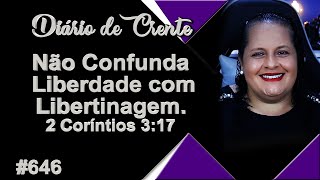 Diário de Crente

Não Confunda Liberdade com Libertinagem.
2 Coríntios 3:17

#646